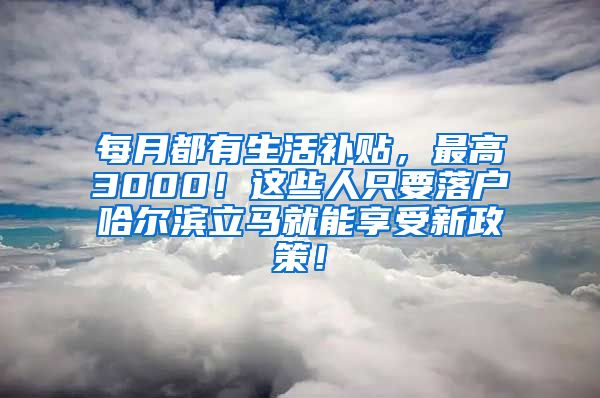 每月都有生活补贴，最高3000！这些人只要落户哈尔滨立马就能享受新政策！